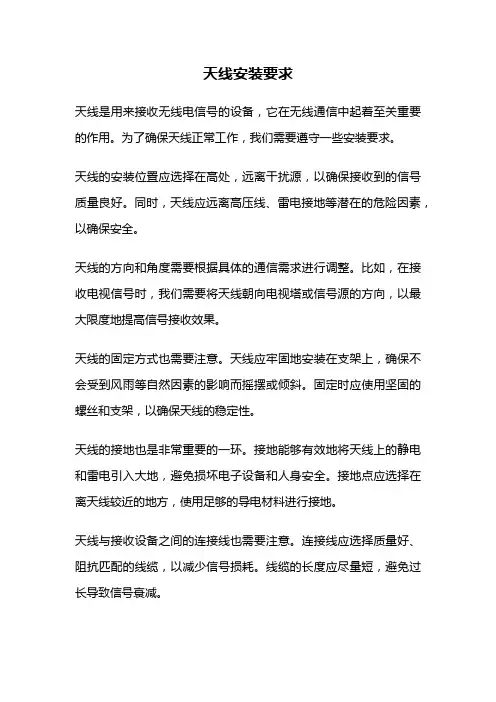 天线安装要求

天线是用来接收无线电信号的设备，它在无线通信中起着至关重要的作用。为了确保天线正常工作，我们需要遵守一些安装要求。

天线的安装位置应选择在高处，远离干扰源，以确保接收到的信号质量良好。同时，天线应远离高压线、雷电接地等潜在的危险因素，以确保安全。

天线的方向和角度需要根据具体的通信需求进行调整。比如，在接收电视信号时，我们需要将天线朝向电视塔或信号源的方向，以最大限度地提高信号接收效果。

天线的固定方式也需要注意。天线应牢固地安装在支架上，确保不会受到风雨等自然因素的影响而摇摆或倾斜。固定时应使用坚固的螺丝和支架，以确保天线的稳定性。

天线的接地也是非常重要的一环。接地能够有效地将天线上的静电和雷电引入大地，避免损坏电子设备和人身安全。接地点应选择在离天线较近的地方，使用足够的导电材料进行接地。

天线与接收设备之间的连接线也需要注意。连接线应选择质量好、阻抗匹配的线缆，以减少信号损耗。线缆的长度应尽量短，避免过长导致信号衰减。